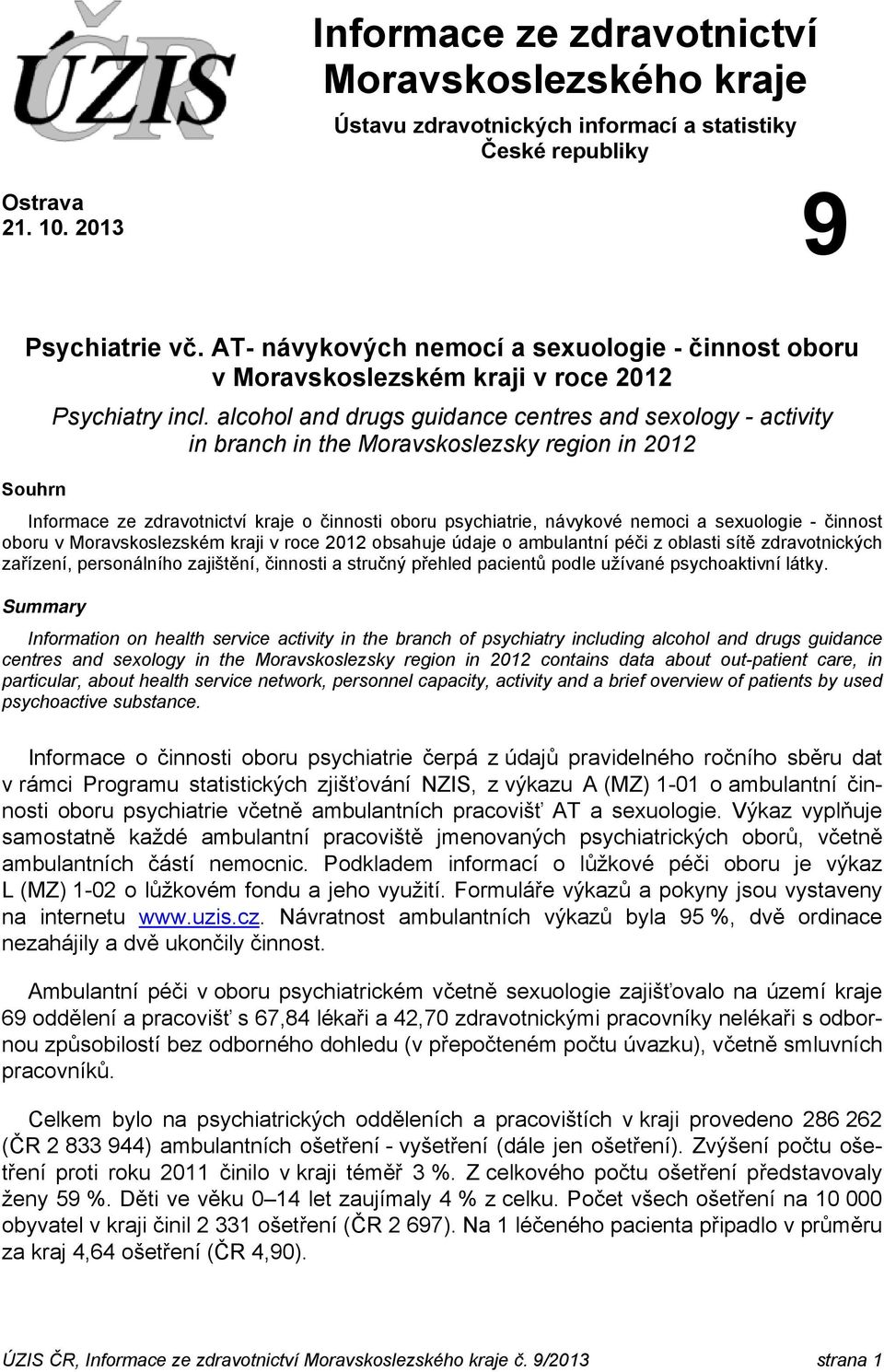 ÚZIS ČR

Informace ze zdravotnictví Moravskoslezského kraje

Ústavu zdravotnických informací a statistiky České republiky

Ostrava
21. 10. 2013

9

Psychiatrie vč. AT- návykových nemocí a sexuologie - činnost oboru v Moravskoslezském kraji v roce 2012

Psychiatry incl. alcohol and drugs guidance centres and sexology - activity in branch in the Moravskoslezsky region in 2012

Souhrn

Informace ze zdravotnictví kraje o činnosti oboru psychiatrie, návykové nemoci a sexuologie - činnost oboru v Moravskoslezském kraji v roce 2012 obsahuje údaje o ambulantní péči z oblasti sítě zdravotnických zařízení, personálního zajištění, činnosti a stručný přehled pacientů podle užívané psychoaktivní látky.

Summary

Information on health service activity in the branch of psychiatry including alcohol and drugs guidance centres and sexology in the Moravskoslezsky region in 2012 contains data about out-patient care, in particular, about health service network, personnel capacity, activity and a brief overview of patients by used psychoactive substance.

Informace o činnosti oboru psychiatrie čerpá z údajů pravidelného ročního sběru dat v rámci Programu statistických zjišťování NZIS, z výkazu A (MZ) 1-01 o ambulantní činnosti oboru psychiatrie včetně ambulantních pracovišť AT a sexuologie. Výkaz vyplňuje samostatně každé ambulantní pracoviště jmenovaných psychiatrických oborů, včetně ambulantních částí nemocnic. Podkladem informací o lůžkové péči oboru je výkaz L (MZ) 1-02 o lůžkovém fondu a jeho využití. Formuláře výkazů a pokyny jsou vystaveny na internetu www.uzis.cz. Návratnost ambulantních výkazů byla 95 %, dvě ordinace nezahájily a dvě ukončily činnost.

Ambulantní péči v oboru psychiatrickém včetně sexuologie zajišťovalo na území kraje 69 oddělení a pracovišť s 67,84 lékaři a 42,70 zdravotnickými pracovníky nelékaři s odbornou způsobilostí bez odborného dohledu (v přepočteném počtu úvazku), včetně smluvních pracovníků.

Celkem bylo na psychiatrických odděleních a pracovištích v kraji provedeno 286 262 (ČR 2 833 944) ambulantních ošetření - vyšetření (dále jen ošetření). Zvýšení počtu ošetření proti roku 2011 činilo v kraji téměř 3 %. Z celkového počtu ošetření představovaly ženy 59 %. Děti ve věku 0–14 let zaujímaly 4 % z celku. Počet všech ošetření na 10 000 obyvatel v kraji činil 2 331 ošetření (ČR 2 697). Na 1 léčeného pacienta připadlo v průměru za kraj 4,64 ošetření (ČR 4,90).

ÚZIS ČR, Informace ze zdravotnictví Moravskoslezského kraje č. 9/2013 strana 1